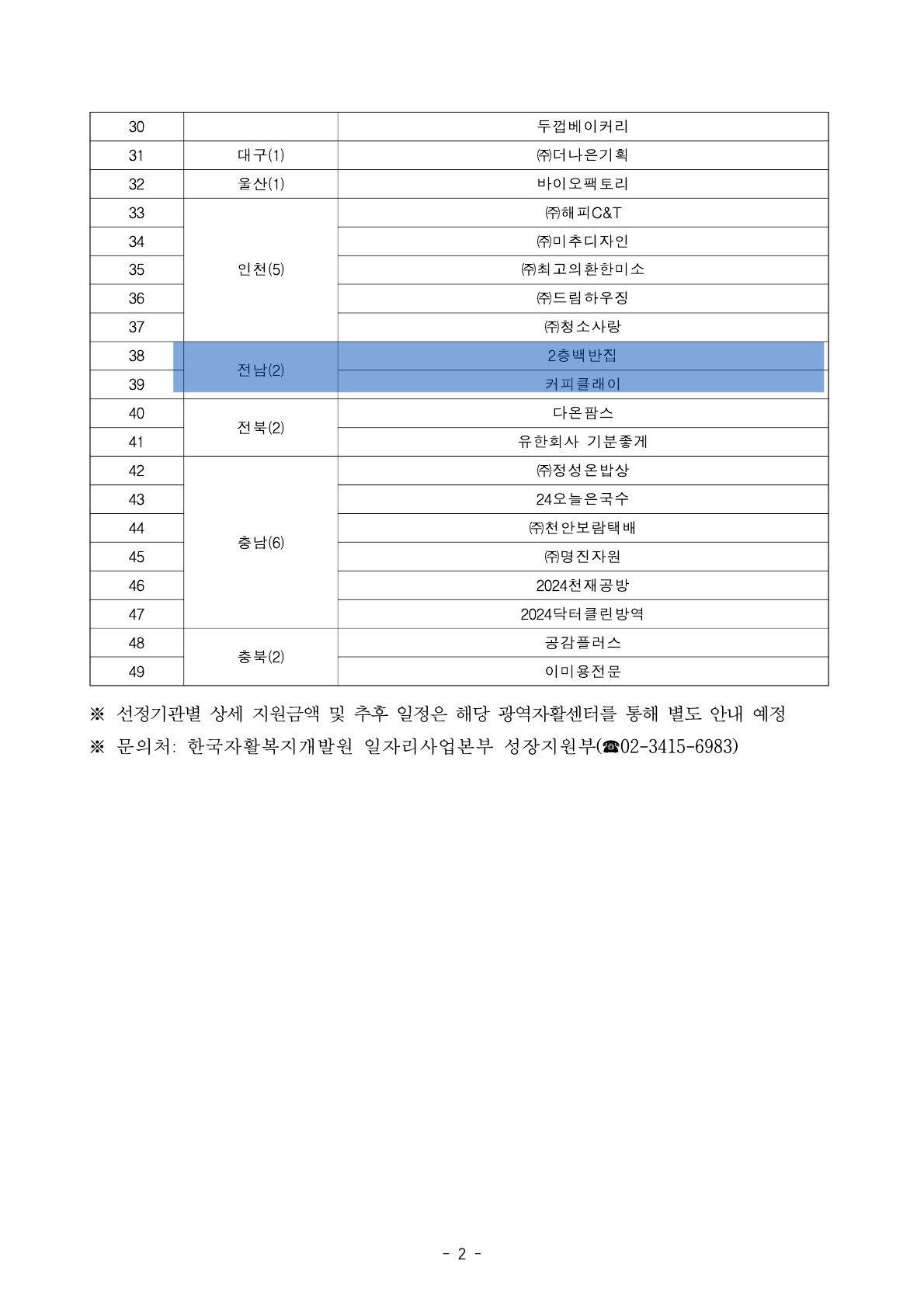 | 30 | | 두껍베이커리 |
|---|---|---|
| 31 | 대구(1) | ㈜더나은기획 |
| 32 | 울산(1) | 바이오팩토리 |
| 33 | 인천(5) | ㈜해피C&T |
| 34 | | ㈜미추디자인 |
| 35 | | ㈜최고의환한미소 |
| 36 | | ㈜드림하우징 |
| 37 | | ㈜청소사랑 |
| 38 | 전남(2) | 2층백반집 |
| 39 | | 커피클래이 |
| 40 | 전북(2) | 다온팜스 |
| 41 | | 유한회사 기분좋게 |
| 42 | 충남(6) | ㈜정성온밥상 |
| 43 | | 24오늘은국수 |
| 44 | | ㈜천안보람택배 |
| 45 | | ㈜명진자원 |
| 46 | | 2024천재공방 |
| 47 | | 2024닥터클린방역 |
| 48 | 충북(2) | 공감플러스 |
| 49 | | 이미용전문 |

※ 선정기관별 상세 지원금액 및 추후 일정은 해당 광역자활센터를 통해 별도 안내 예정
※ 문의처: 한국자활복지개발원 일자리사업본부 성장지원부(☎02-3415-6983)

- 2 -